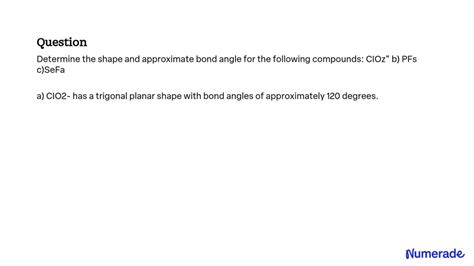 Question

Determine the shape and approximate bond angle for the following compounds: ClOz" b) PFs c)SeFa

a) ClO2- has a trigonal planar shape with bond angles of approximately 120 degrees.

Numerade